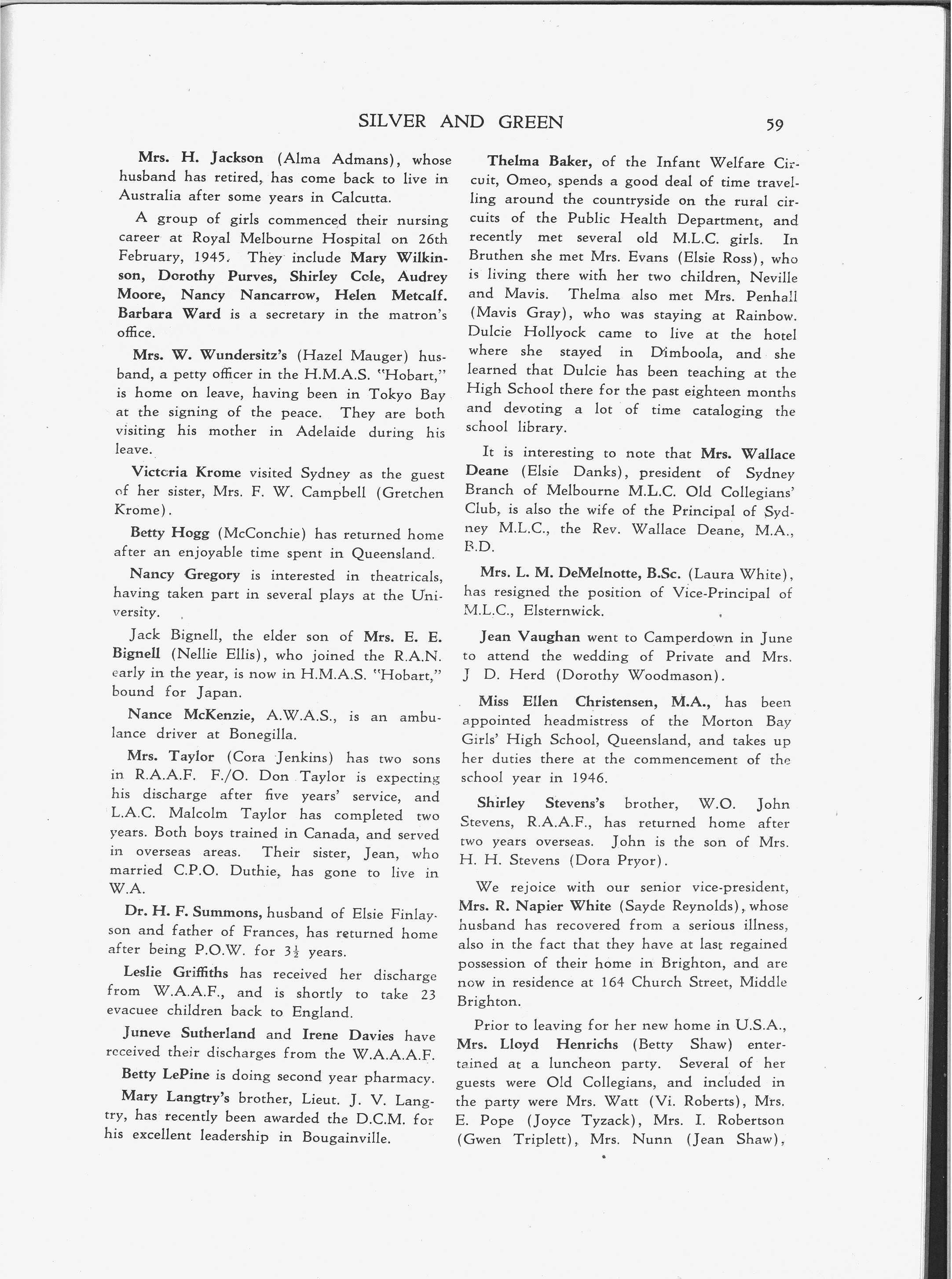 SILVER AND GREEN 59

Mrs. H. Jackson (Alma Admans), whose husband has retired, has come back to live in Australia after some years in Calcutta.

A group of girls commenced their nursing career at Royal Melbourne Hospital on 26th February, 1945. They include Mary Wilkinson, Dorothy Purves, Shirley Cole, Audrey Moore, Nancy Nancarrow, Helen Metcalf. Barbara Ward is a secretary in the matron's office.

Mrs. W. Wundersitz's (Hazel Mauger) husband, a petty officer in the H.M.A.S. "Hobart," is home on leave, having been in Tokyo Bay at the signing of the peace. They are both visiting his mother in Adelaide during his leave.

Victoria Krome visited Sydney as the guest of her sister, Mrs. F. W. Campbell (Gretchen Krome).

Betty Hogg (McConchie) has returned home after an enjoyable time spent in Queensland.

Nancy Gregory is interested in theatricals, having taken part in several plays at the University.

Jack Bignell, the elder son of Mrs. E. E. Bignell (Nellie Ellis), who joined the R.A.N. early in the year, is now in H.M.A.S. "Hobart," bound for Japan.

Nance McKenzie, A.W.A.S., is an ambulance driver at Bonegilla.

Mrs. Taylor (Cora Jenkins) has two sons in R.A.A.F. F./O. Don Taylor is expecting his discharge after five years' service, and L.A.C. Malcolm Taylor has completed two years. Both boys trained in Canada, and served in overseas areas. Their sister, Jean, who married C.P.O. Duthie, has gone to live in W.A.

Dr. H. F. Summons, husband of Elsie Finlayson and father of Frances, has returned home after being P.O.W. for $3\frac{1}{2}$ years.

Leslie Griffiths has received her discharge from W.A.A.F., and is shortly to take 23 evacuee children back to England.

Juneve Sutherland and Irene Davies have received their discharges from the W.A.A.A.F.

Betty LePine is doing second year pharmacy.

Mary Langtry's brother, Lieut. J. V. Langtry, has recently been awarded the D.C.M. for his excellent leadership in Bougainville.

Thelma Baker, of the Infant Welfare Circuit, Omeo, spends a good deal of time travelling around the countryside on the rural circuits of the Public Health Department, and recently met several old M.L.C. girls. In Bruthen she met Mrs. Evans (Elsie Ross), who is living there with her two children, Neville and Mavis. Thelma also met Mrs. Penhall (Mavis Gray), who was staying at Rainbow. Dulcie Hollyock came to live at the hotel where she stayed in Dimboola, and she learned that Dulcie has been teaching at the High School there for the past eighteen months and devoting a lot of time cataloging the school library.

It is interesting to note that Mrs. Wallace Deane (Elsie Danks), president of Sydney Branch of Melbourne M.L.C. Old Collegians' Club, is also the wife of the Principal of Sydney M.L.C., the Rev. Wallace Deane, M.A., B.D.

Mrs. L. M. DeMelnotte, B.Sc. (Laura White), has resigned the position of Vice-Principal of M.L.C., Elsternwick.

Jean Vaughan went to Camperdown in June to attend the wedding of Private and Mrs. J D. Herd (Dorothy Woodmason).

Miss Ellen Christensen, M.A., has been appointed headmistress of the Morton Bay Girls' High School, Queensland, and takes up her duties there at the commencement of the school year in 1946.

Shirley Stevens's brother, W.O. John Stevens, R.A.A.F., has returned home after two years overseas. John is the son of Mrs. H. H. Stevens (Dora Pryor).

We rejoice with our senior vice-president, Mrs. R. Napier White (Sayde Reynolds), whose husband has recovered from a serious illness, also in the fact that they have at last regained possession of their home in Brighton, and are now in residence at 164 Church Street, Middle Brighton.

Prior to leaving for her new home in U.S.A., Mrs. Lloyd Henrichs (Betty Shaw) entertained at a luncheon party. Several of her guests were Old Collegians, and included in the party were Mrs. Watt (Vi. Roberts), Mrs. E. Pope (Joyce Tyzack), Mrs. I. Robertson (Gwen Triplett), Mrs. Nunn (Jean Shaw),